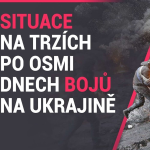 SITUACE
NA TRZÍCH
PO OSMI
DNECH BOJŮ
NA UKRAJINĚ